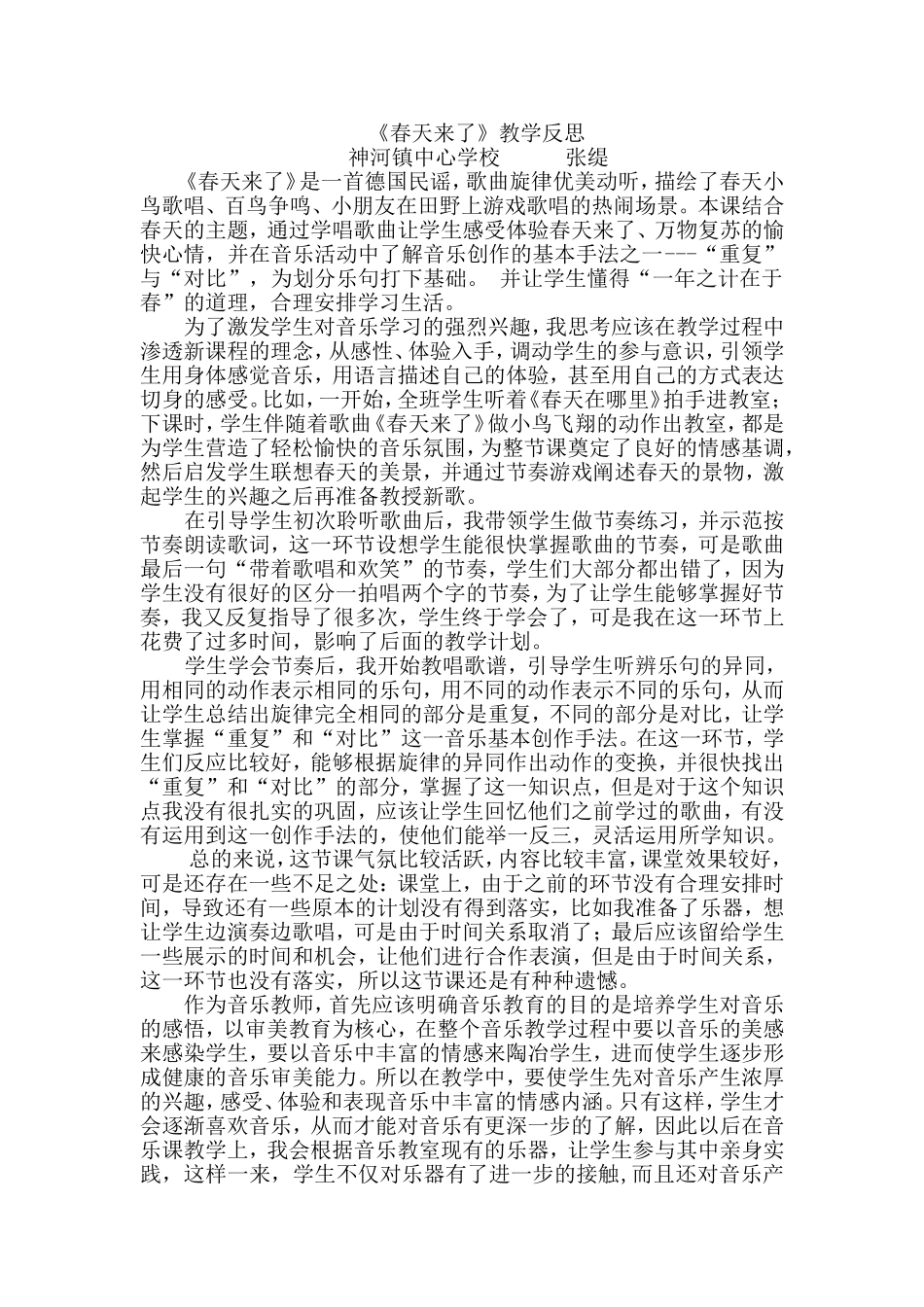 《春天来了》教学反思
神河镇中心学校 张缇

《春天来了》是一首德国民谣，歌曲旋律优美动听，描绘了春天小鸟歌唱、百鸟争鸣、小朋友在田野上游戏歌唱的热闹场景。本课结合春天的主题，通过学唱歌曲让学生感受体验春天来了、万物复苏的愉快心情，并在音乐活动中了解音乐创作的基本手法之一---“重复”与“对比”，为划分乐句打下基础。 并让学生懂得“一年之计在于春”的道理，合理安排学习生活。

为了激发学生对音乐学习的强烈兴趣，我思考应该在教学过程中渗透新课程的理念，从感性、体验入手，调动学生的参与意识，引领学生用身体感觉音乐，用语言描述自己的体验，甚至用自己的方式表达切身的感受。比如，一开始，全班学生听着《春天在哪里》拍手进教室；下课时，学生伴随着歌曲《春天来了》做小鸟飞翔的动作出教室，都是为学生营造了轻松愉快的音乐氛围，为整节课奠定了良好的情感基调，然后启发学生联想春天的美景，并通过节奏游戏阐述春天的景物，激起学生的兴趣之后再准备教授新歌。

在引导学生初次聆听歌曲后，我带领学生做节奏练习，并示范按节奏朗读歌词，这一环节设想学生能很快掌握歌曲的节奏，可是歌曲最后一句“带着歌唱和欢笑”的节奏，学生们大部分都出错了，因为学生没有很好的区分一拍唱两个字的节奏，为了让学生能够掌握好节奏，我又反复指导了很多次，学生终于学会了，可是我在这一环节上花费了过多时间，影响了后面的教学计划。

学生学会节奏后，我开始教唱歌谱，引导学生听辨乐句的异同，用相同的动作表示相同的乐句，用不同的动作表示不同的乐句，从而让学生总结出旋律完全相同的部分是重复，不同的部分是对比，让学生掌握“重复”和“对比”这一音乐基本创作手法。在这一环节，学生们反应比较好，能够根据旋律的异同作出动作的变换，并很快找出“重复”和“对比”的部分，掌握了这一知识点，但是对于这个知识点我没有很扎实的巩固，应该让学生回忆他们之前学过的歌曲，有没有运用到这一创作手法的，使他们能举一反三，灵活运用所学知识。

总的来说，这节课气氛比较活跃，内容比较丰富，课堂效果较好，可是还存在一些不足之处：课堂上，由于之前的环节没有合理安排时间，导致还有一些原本的计划没有得到落实，比如我准备了乐器，想让学生边演奏边歌唱，可是由于时间关系取消了；最后应该留给学生一些展示的时间和机会，让他们进行合作表演，但是由于时间关系，这一环节也没有落实，所以这节课还是有种种遗憾。

作为音乐教师，首先应该明确音乐教育的目的是培养学生对音乐的感悟，以审美教育为核心，在整个音乐教学过程中要以音乐的美感来感染学生，要以音乐中丰富的情感来陶冶学生，进而使学生逐步形成健康的音乐审美能力。所以在教学中，要使学生先对音乐产生浓厚的兴趣，感受、体验和表现音乐中丰富的情感内涵。只有这样，学生才会逐渐喜欢音乐，从而才能对音乐有更深一步的了解，因此以后在音乐课教学上，我会根据音乐教室现有的乐器，让学生参与其中亲身实践，这样一来，学生不仅对乐器有了进一步的接触，而且还对音乐产